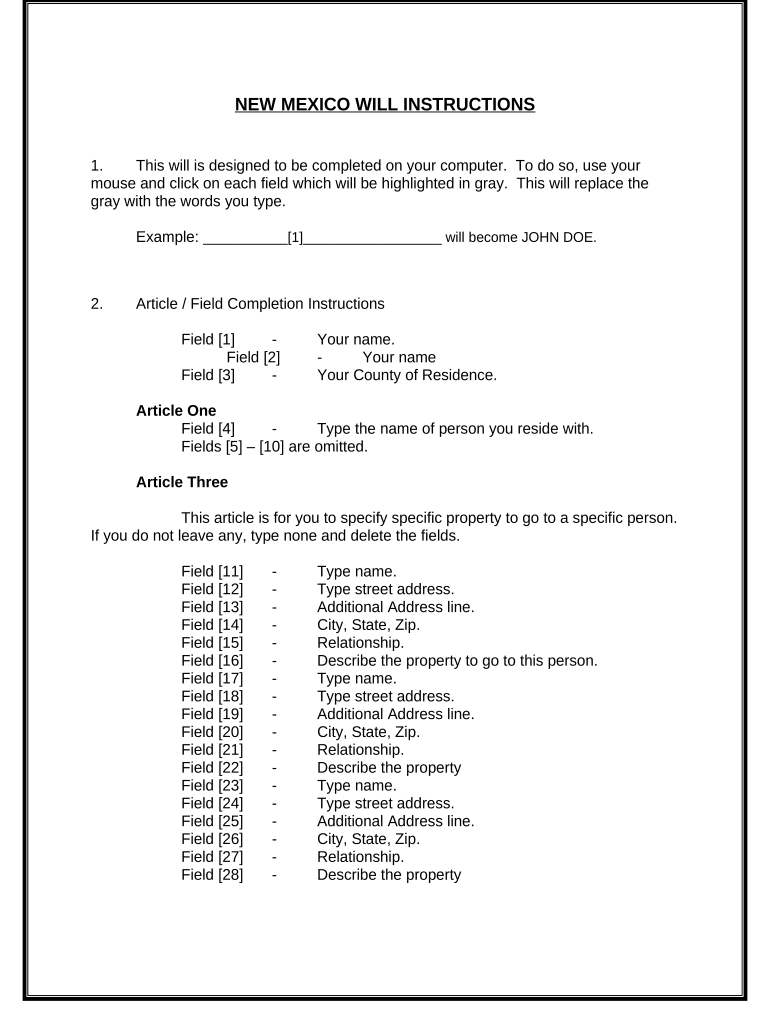 NEW MEXICO WILL INSTRUCTIONS

1. This will is designed to be completed on your computer. To do so, use your mouse and click on each field which will be highlighted in gray. This will replace the gray with the words you type.

Example: __________[1]_________________ will become JOHN DOE.

2. Article / Field Completion Instructions

Field [1] - Your name.
Field [2] - Your name
Field [3] - Your County of Residence.

Article One
Field [4] - Type the name of person you reside with.
Fields [5] – [10] are omitted.

Article Three

This article is for you to specify specific property to go to a specific person. If you do not leave any, type none and delete the fields.

Field [11] - Type name.
Field [12] - Type street address.
Field [13] - Additional Address line.
Field [14] - City, State, Zip.
Field [15] - Relationship.
Field [16] - Describe the property to go to this person.
Field [17] - Type name.
Field [18] - Type street address.
Field [19] - Additional Address line.
Field [20] - City, State, Zip.
Field [21] - Relationship.
Field [22] - Describe the property
Field [23] - Type name.
Field [24] - Type street address.
Field [25] - Additional Address line.
Field [26] - City, State, Zip.
Field [27] - Relationship.
Field [28] - Describe the property